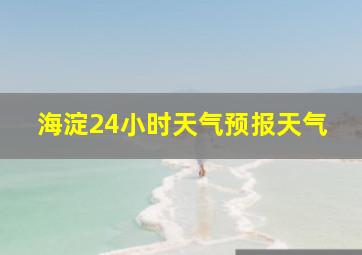 海淀24小时天气预报天气